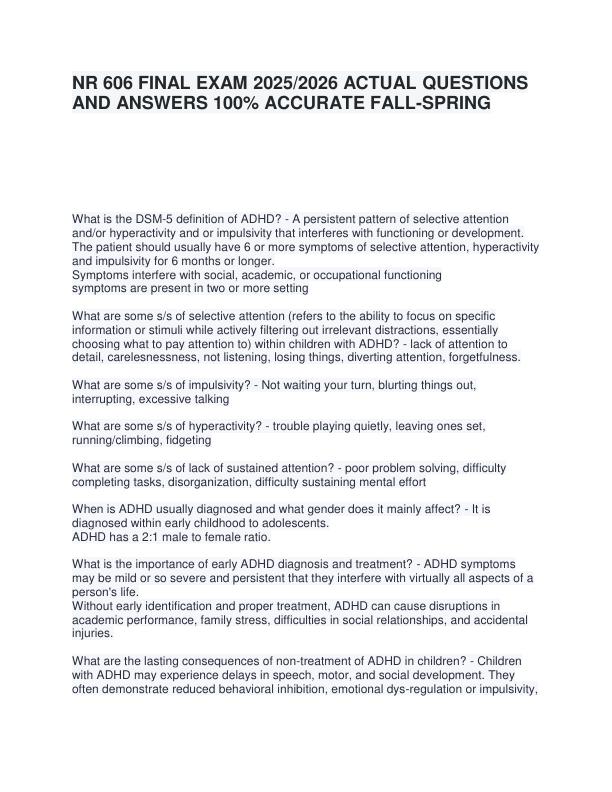 NR 606 FINAL EXAM 2025/2026 ACTUAL QUESTIONS AND ANSWERS 100% ACCURATE FALL-SPRING

What is the DSM-5 definition of ADHD? - A persistent pattern of selective attention and/or hyperactivity and or impulsivity that interferes with functioning or development. The patient should usually have 6 or more symptoms of selective attention, hyperactivity and impulsivity for 6 months or longer.
Symptoms interfere with social, academic, or occupational functioning
symptoms are present in two or more setting

What are some s/s of selective attention (refers to the ability to focus on specific information or stimuli while actively filtering out irrelevant distractions, essentially choosing what to pay attention to) within children with ADHD? - lack of attention to detail, carelesnessness, not listening, losing things, diverting attention, forgetfulness.

What are some s/s of impulsivity? - Not waiting your turn, blurting things out, interrupting, excessive talking

What are some s/s of hyperactivity? - trouble playing quietly, leaving ones set, running/climbing, fidgeting

What are some s/s of lack of sustained attention? - poor problem solving, difficulty completing tasks, disorganization, difficulty sustaining mental effort

When is ADHD usually diagnosed and what gender does it mainly affect? - It is diagnosed within early childhood to adolescents.
ADHD has a 2:1 male to female ratio.

What is the importance of early ADHD diagnosis and treatment? - ADHD symptoms may be mild or so severe and persistent that they interfere with virtually all aspects of a person's life.
Without early identification and proper treatment, ADHD can cause disruptions in academic performance, family stress, difficulties in social relationships, and accidental injuries.

What are the lasting consequences of non-treatment of ADHD in children? - Children with ADHD may experience delays in speech, motor, and social development. They often demonstrate reduced behavioral inhibition, emotional dys-regulation or impulsivity,